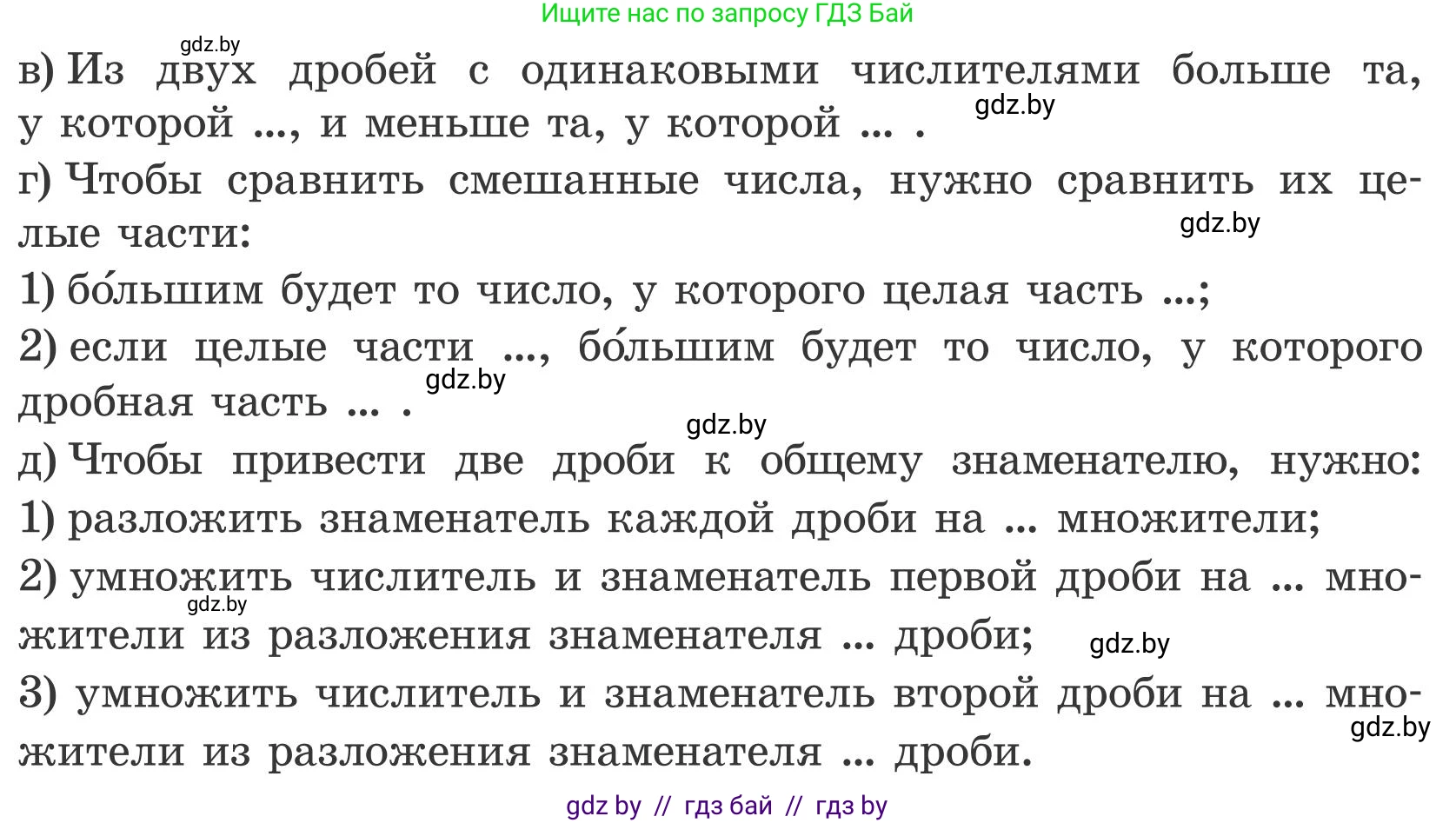 Ищите нас по запросу ГДЗ Бай

gdz.by

в) Из двух дробей с одинаковыми числителями больше та, у которой ..., и меньше та, у которой ... .

gdz.by

г) Чтобы сравнить смешанные числа, нужно сравнить их целые части:

gdz.by

1) бо́льшим будет то число, у которого целая часть ...;

2) если целые части ..., бо́льшим будет то число, у которого дробная часть ... .

gdz.by

gdz.by

д) Чтобы привести две дроби к общему знаменателю, нужно:

1) разложить знаменатель каждой дроби на ... множители;

2) умножить числитель и знаменатель первой дроби на ... множители из разложения знаменателя ... дроби;

gdz.by

gdz.by

3) умножить числитель и знаменатель второй дроби на ... множители из разложения знаменателя ... дроби.

gdz.by

gdz by // гдз бай // гдз by